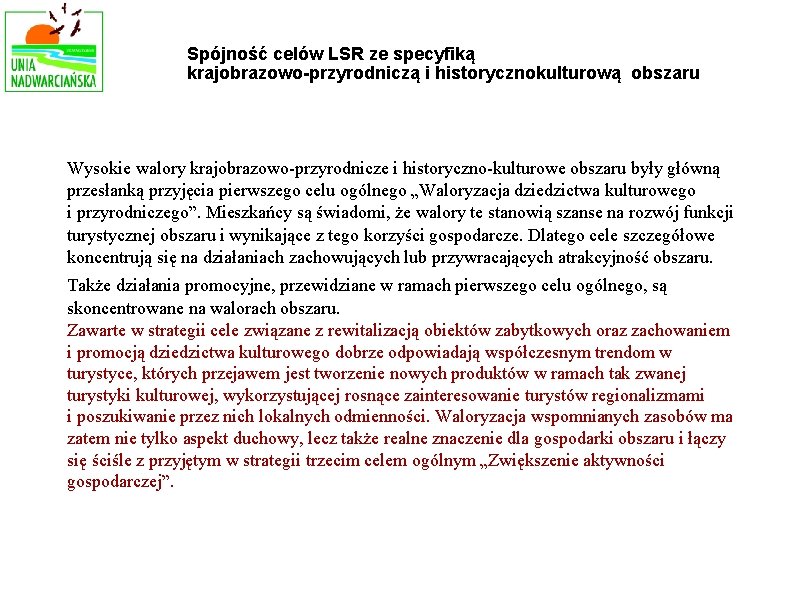 UNIA NADWARCIAŃSKA

Spójność celów LSR ze specyfiką krajobrazowo-przyrodniczą i historycznokulturową obszaru

Wysokie walory krajobrazowo-przyrodnicze i historyczno-kulturowe obszaru były główną przesłanką przyjęcia pierwszego celu ogólnego „Waloryzacja dziedzictwa kulturowego i przyrodniczego”. Mieszkańcy są świadomi, że walory te stanowią szanse na rozwój funkcji turystycznej obszaru i wynikające z tego korzyści gospodarcze. Dlatego cele szczegółowe koncentrują się na działaniach zachowujących lub przywracających atrakcyjność obszaru.

Także działania promocyjne, przewidziane w ramach pierwszego celu ogólnego, są skoncentrowane na walorach obszaru.
Zawarte w strategii cele związane z rewitalizacją obiektów zabytkowych oraz zachowaniem i promocją dziedzictwa kulturowego dobrze odpowiadają współczesnym trendom w turystyce, których przejawem jest tworzenie nowych produktów w ramach tak zwanej turystyki kulturowej, wykorzystującej rosnące zainteresowanie turystów regionalizmami i poszukiwanie przez nich lokalnych odmienności. Waloryzacja wspomnianych zasobów ma zatem nie tylko aspekt duchowy, lecz także realne znaczenie dla gospodarki obszaru i łączy się ściśle z przyjętym w strategii trzecim celem ogólnym „Zwiększenie aktywności gospodarczej”.